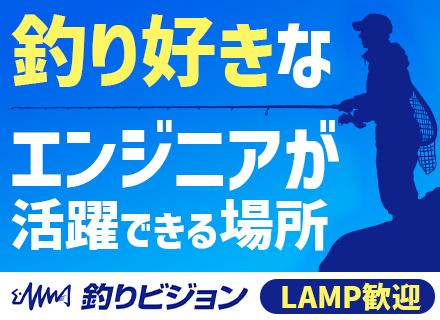 釣り好きな

エンジニアが
活躍できる場所

釣りビジョン

LAMP歓迎